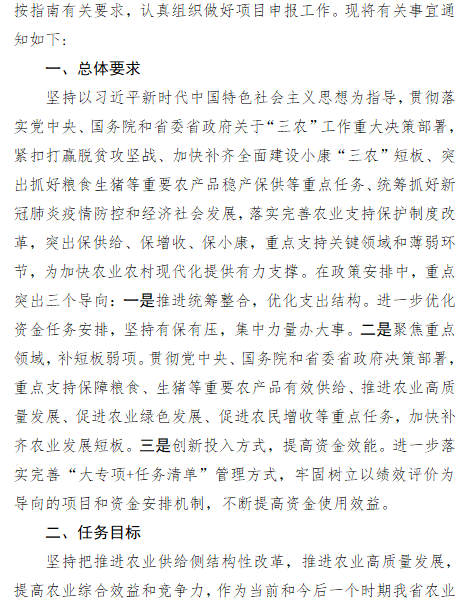 按指南有关要求，认真组织做好项目申报工作。现将有关事宜通知如下：

一、总体要求

坚持以习近平新时代中国特色社会主义思想为指导，贯彻落实党中央、国务院和省委省政府关于“三农”工作重大决策部署，紧扣打赢脱贫攻坚战、加快补齐全面建设小康“三农”短板、突出抓好粮食生猪等重要农产品稳产保供等重点任务、统筹抓好新冠肺炎疫情防控和经济社会发展，落实完善农业支持保护制度改革，突出保供给、保增收、保小康，重点支持关键领域和薄弱环节，为加快农业农村现代化提供有力支撑。在政策安排中，重点突出三个导向：一是推进统筹整合，优化支出结构。进一步优化资金任务安排，坚持有保有压，集中力量办大事。二是聚焦重点领域，补短板弱项。贯彻党中央、国务院和省委省政府决策部署，重点支持保障粮食、生猪等重要农产品有效供给、推进农业高质量发展、促进农业绿色发展、促进农民增收等重点任务，加快补齐农业发展短板。三是创新投入方式，提高资金效能。进一步落实完善“大专项+任务清单”管理方式，牢固树立以绩效评价为导向的项目和资金安排机制，不断提高资金使用效益。

二、任务目标

坚持把推进农业供给侧结构性改革，推进农业高质量发展，提高农业综合效益和竞争力，作为当前和今后一个时期我省农业